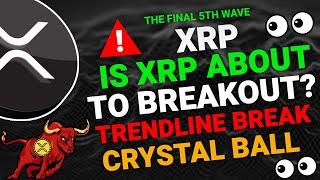 THE FINAL 5TH WAVE
XRP
IS XRP ABOUT TO BREAKOUT?
TRENDLINE BREAK
CRYSTAL BALL